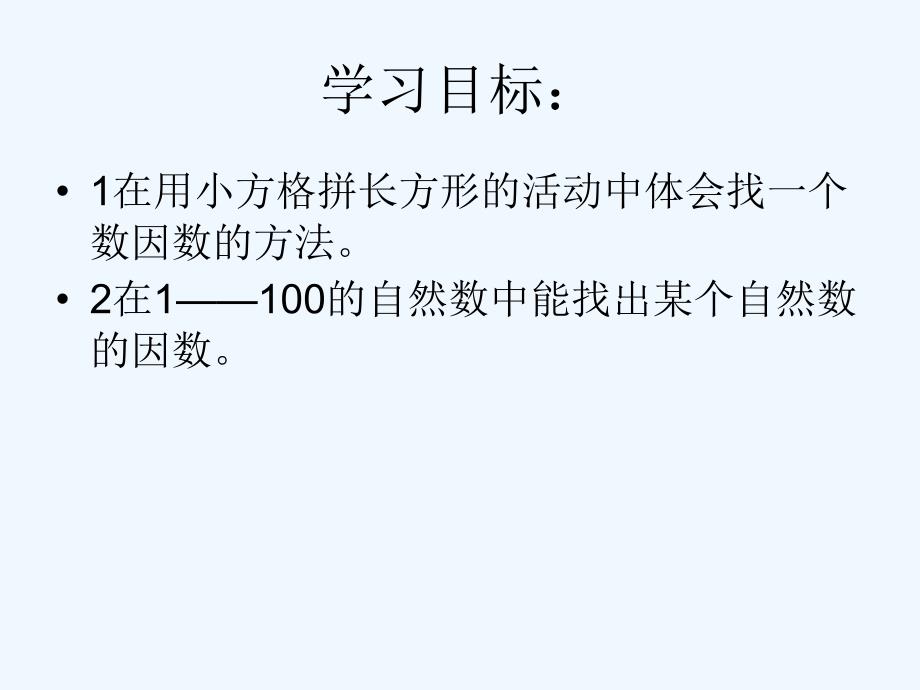 学习目标：

• 1在用小方格拼长方形的活动中体会找一个数因数的方法。

• 2在1——100的自然数中能找出某个自然数的因数。